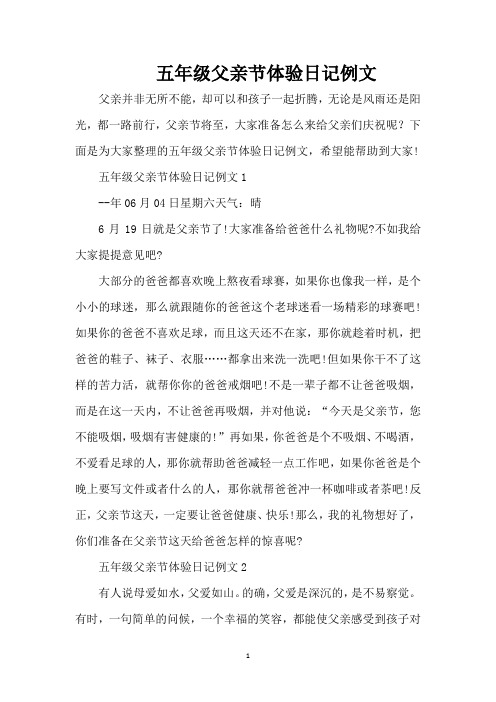 五年级父亲节体验日记例文

父亲并非无所不能，却可以和孩子一起折腾，无论是风雨还是阳光，都一路前行，父亲节将至，大家准备怎么来给父亲们庆祝呢？下面是为大家整理的五年级父亲节体验日记例文，希望能帮助到大家！

五年级父亲节体验日记例文 1

--年 06 月 04 日星期六天气：晴

6 月 19 日就是父亲节了!大家准备给爸爸什么礼物呢?不如我给大家提提意见吧?

大部分的爸爸都喜欢晚上熬夜看球赛，如果你也像我一样，是个小小的球迷，那么就跟随你的爸爸这个老球迷看一场精彩的球赛吧!如果你的爸爸不喜欢足球，而且这天还不在家，那你就趁着时机，把爸爸的鞋子、袜子、衣服……都拿出来洗一洗吧!但如果你干不了这样的苦力活，就帮你你的爸爸戒烟吧!不是一辈子都不让爸爸吸烟，而是在这一天内，不让爸爸再吸烟，并对他说：“今天是父亲节，您不能吸烟，吸烟有害健康的!”再如果，你爸爸是个不吸烟、不喝酒，不爱看足球的人，那你就帮助爸爸减轻一点工作吧，如果你爸爸是个晚上要写文件或者什么的人，那你就帮爸爸冲一杯咖啡或者茶吧!反正，父亲节这天，一定要让爸爸健康、快乐!那么，我的礼物想好了，你们准备在父亲节这天给爸爸怎样的惊喜呢?

五年级父亲节体验日记例文 2

有人说母爱如水，父爱如山。的确，父爱是深沉的，是不易察觉。有时，一句简单的问候，一个幸福的笑容，都能使父亲感受到孩子对

1